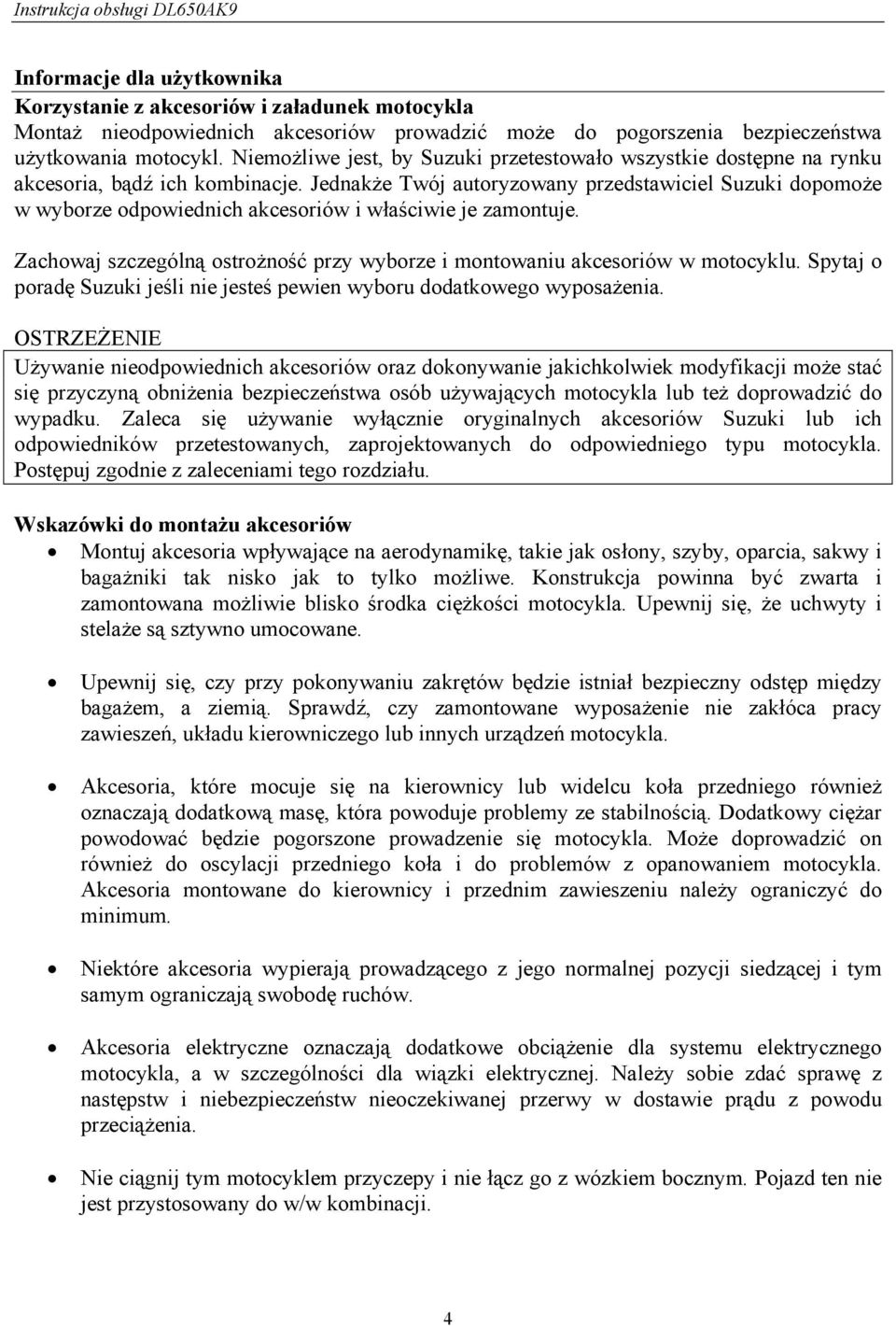 Instrukcja obsługi DL650AK9

Informacje dla użytkownika
Korzystanie z akcesoriów i załadunek motocykla
Montaż nieodpowiednich akcesoriów prowadzić może do pogorszenia bezpieczeństwa użytkowania motocykl. Niemożliwe jest, by Suzuki przetestowało wszystkie dostępne na rynku akcesoria, bądź ich kombinacje. Jednakże Twój autoryzowany przedstawiciel Suzuki dopomoże w wyborze odpowiednich akcesoriów i właściwie je zamontuje.

Zachowaj szczególną ostrożność przy wyborze i montowaniu akcesoriów w motocyklu. Spytaj o poradę Suzuki jeśli nie jesteś pewien wyboru dodatkowego wyposażenia.

OSTRZEŻENIE
Używanie nieodpowiednich akcesoriów oraz dokonywanie jakichkolwiek modyfikacji może stać się przyczyną obniżenia bezpieczeństwa osób używających motocykla lub też doprowadzić do wypadku. Zaleca się używanie wyłącznie oryginalnych akcesoriów Suzuki lub ich odpowiedników przetestowanych, zaprojektowanych do odpowiedniego typu motocykla. Postępuj zgodnie z zaleceniami tego rozdziału.

Wskazówki do montażu akcesoriów

• Montuj akcesoria wpływające na aerodynamikę, takie jak osłony, szyby, oparcia, sakwy i bagażniki tak nisko jak to tylko możliwe. Konstrukcja powinna być zwarta i zamontowana możliwie blisko środka ciężkości motocykla. Upewnij się, że uchwyty i stelaże są sztywno umocowane.

• Upewnij się, czy przy pokonywaniu zakrętów będzie istniał bezpieczny odstęp między bagażem, a ziemią. Sprawdź, czy zamontowane wyposażenie nie zakłóca pracy zawieszeń, układu kierowniczego lub innych urządzeń motocykla.

• Akcesoria, które mocuje się na kierownicy lub widelcu koła przedniego również oznaczają dodatkową masę, która powoduje problemy ze stabilnością. Dodatkowy ciężar powodować będzie pogorszone prowadzenie się motocykla. Może doprowadzić on również do oscylacji przedniego koła i do problemów z opanowaniem motocykla. Akcesoria montowane do kierownicy i przednim zawieszeniu należy ograniczyć do minimum.

• Niektóre akcesoria wypierają prowadzącego z jego normalnej pozycji siedzącej i tym samym ograniczają swobodę ruchów.

• Akcesoria elektryczne oznaczają dodatkowe obciążenie dla systemu elektrycznego motocykla, a w szczególności dla wiązki elektrycznej. Należy sobie zdać sprawę z następstw i niebezpieczeństw nieoczekiwanej przerwy w dostawie prądu z powodu przeciążenia.

• Nie ciągnij tym motocyklem przyczepy i nie łącz go z wózkiem bocznym. Pojazd ten nie jest przystosowany do w/w kombinacji.

4